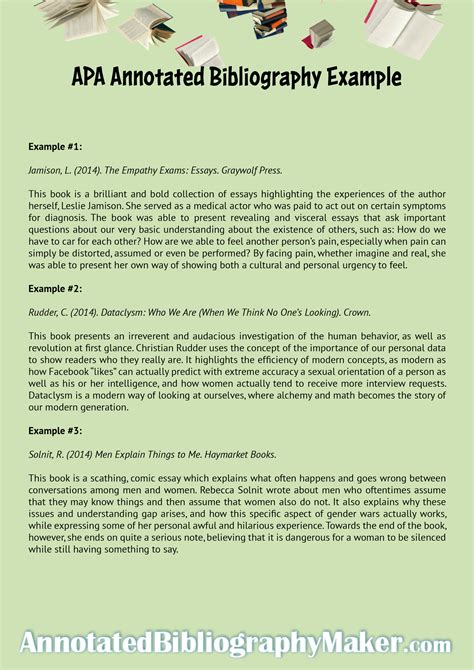 APA Annotated Bibliography Example

Example #1:

Jamison, L. (2014). The Empathy Exams: Essays. Graywolf Press.

This book is a brilliant and bold collection of essays highlighting the experiences of the author herself, Leslie Jamison. She served as a medical actor who was paid to act out on certain symptoms for diagnosis. The book was able to present revealing and visceral essays that ask important questions about our very basic understanding about the existence of others, such as: How do we have to car for each other? How are we able to feel another person's pain, especially when pain can simply be distorted, assumed or even be performed? By facing pain, whether imagine and real, she was able to present her own way of showing both a cultural and personal urgency to feel.

Example #2:

Rudder, C. (2014). Dataclysm: Who We Are (When We Think No One's Looking). Crown.

This book presents an irreverent and audacious investigation of the human behavior, as well as revolution at first glance. Christian Rudder uses the concept of the importance of our personal data to show readers who they really are. It highlights the efficiency of modern concepts, as modern as how Facebook "likes" can actually predict with extreme accuracy a sexual orientation of a person as well as his or her intelligence, and how women actually tend to receive more interview requests. Dataclysm is a modern way of looking at ourselves, where alchemy and math becomes the story of our modern generation.

Example #3:

Solnit, R. (2014) Men Explain Things to Me. Haymarket Books.

This book is a scathing, comic essay which explains what often happens and goes wrong between conversations among men and women. Rebecca Solnit wrote about men who oftentimes assume that they may know things and then assume that women also do not. It also explains why these issues and understanding gap arises, and how this specific aspect of gender wars actually works, while expressing some of her personal awful and hilarious experience. Towards the end of the book, however, she ends on quite a serious note, believing that it is dangerous for a woman to be silenced while still having something to say.

AnnotatedBibliographyMaker.com